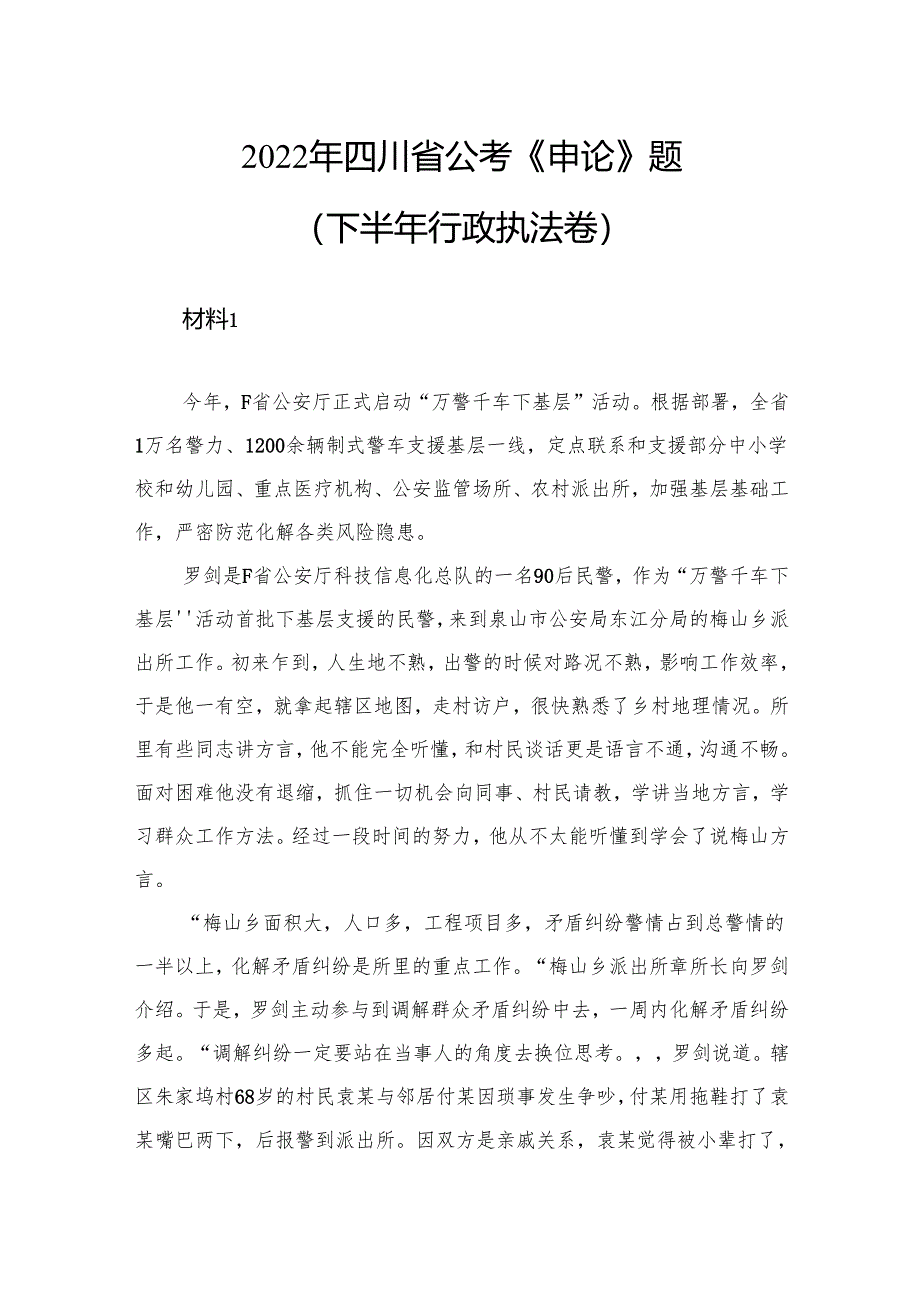 2022年四川省公考《申论》题

（下半年行政执法卷）

材料1

今年，F省公安厅正式启动“万警千车下基层”活动。根据部署，全省1万名警力、1200余辆制式警车支援基层一线，定点联系和支援部分中小学校和幼儿园、重点医疗机构、公安监管场所、农村派出所，加强基层基础工作，严密防范化解各类风险隐患。

罗剑是F省公安厅科技信息化总队的一名90后民警，作为“万警千车下基层''活动首批下基层支援的民警，来到泉山市公安局东江分局的梅山乡派出所工作。初来乍到，人生地不熟，出警的时候对路况不熟，影响工作效率，于是他一有空，就拿起辖区地图，走村访户，很快熟悉了乡村地理情况。所里有些同志讲方言，他不能完全听懂，和村民谈话更是语言不通，沟通不畅。面对困难他没有退缩，抓住一切机会向同事、村民请教，学讲当地方言，学习群众工作方法。经过一段时间的努力，他从不太能听懂到学会了说梅山方言。

“梅山乡面积大，人口多，工程项目多，矛盾纠纷警情占到总警情的一半以上，化解矛盾纠纷是所里的重点工作。“梅山乡派出所章所长向罗剑介绍。于是，罗剑主动参与到调解群众矛盾纠纷中去，一周内化解矛盾纠纷多起。“调解纠纷一定要站在当事人的角度去换位思考。，，罗剑说道。辖区朱家坞村68岁的村民袁某与邻居付某因琐事发生争吵，付某用拖鞋打了袁某嘴巴两下，后报警到派出所。因双方是亲戚关系，袁某觉得被小辈打了，